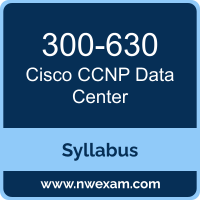 300-630
Cisco CCNP Data Center

Syllabus

www.nwexam.com